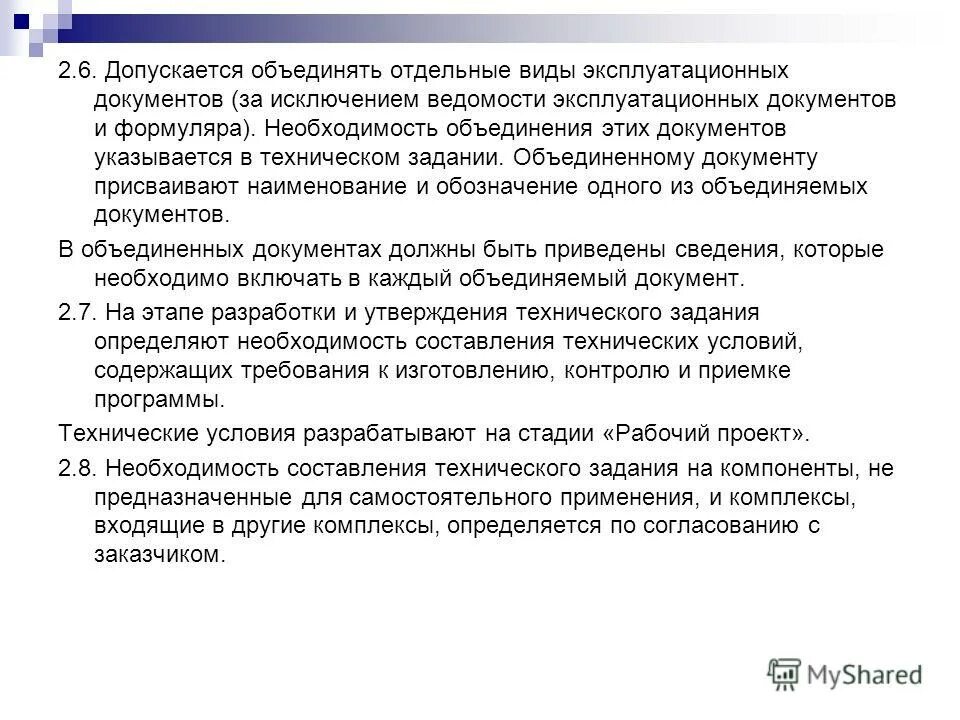 2.6. Допускается объединять отдельные виды эксплуатационных документов (за исключением ведомости эксплуатационных документов и формуляра). Необходимость объединения этих документов указывается в техническом задании. Объединенному документу присваивают наименование и обозначение одного из объединяемых документов.

В объединенных документах должны быть приведены сведения, которые необходимо включать в каждый объединяемый документ.

2.7. На этапе разработки и утверждения технического задания определяют необходимость составления технических условий, содержащих требования к изготовлению, контролю и приемке программы.

Технические условия разрабатывают на стадии «Рабочий проект».

2.8. Необходимость составления технического задания на компоненты, не предназначенные для самостоятельного применения, и комплексы, входящие в другие комплексы, определяется по согласованию с заказчиком.

MyShared